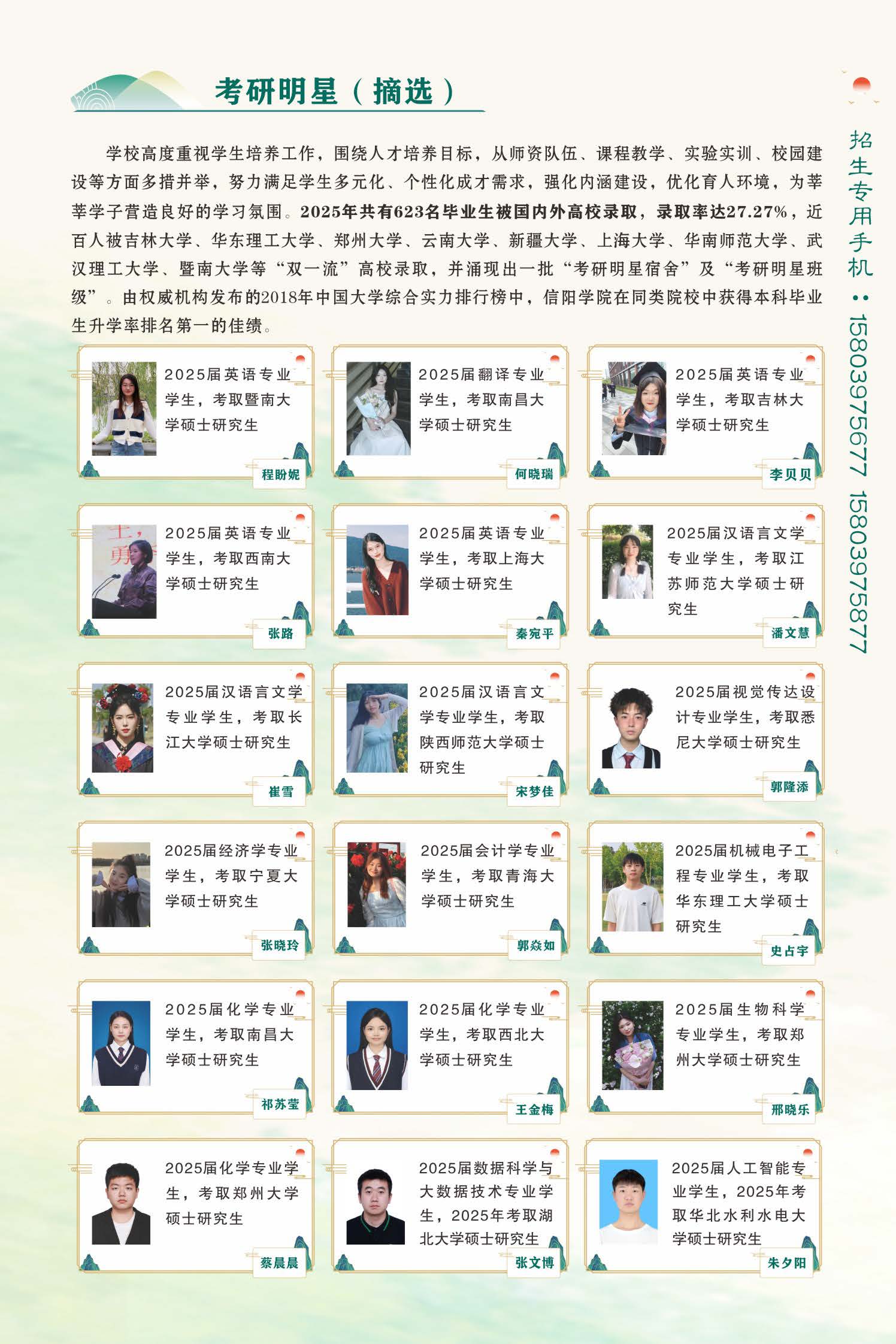 考研明星（摘选）

学校高度重视学生培养工作，围绕人才培养目标，从师资队伍、课程教学、实验实训、校园建设等方面多措并举，努力满足学生多元化、个性化成才需求，强化内涵建设，优化育人环境，为莘莘学子营造良好的学习氛围。2025年共有623名毕业生被国内外高校录取，录取率达27.27%，近百人被吉林大学、华东理工大学、郑州大学、云南大学、新疆大学、上海大学、华南师范大学、武汉理工大学、暨南大学等“双一流”高校录取，并涌现出一批“考研明星宿舍”及“考研明星班级”。由权威机构发布的2018年中国大学综合实力排行榜中，信阳学院在同类院校中获得本科毕业生升学率排名第一的佳绩。

2025届英语专业学生，考取暨南大学硕士研究生
程盼妮

2025届翻译专业学生，考取南昌大学硕士研究生
何晓瑞

2025届英语专业学生，考取吉林大学硕士研究生
李贝贝

2025届英语专业学生，考取西南大学硕士研究生
张路

2025届英语专业学生，考取上海大学硕士研究生
秦宛平

2025届汉语言文学专业学生，考取江苏师范大学硕士研究生
潘文慧

2025届汉语言文学专业学生，考取长江大学硕士研究生
崔雪

2025届汉语言文学专业学生，考取陕西师范大学硕士研究生
宋梦佳

2025届视觉传达设计专业学生，考取悉尼大学硕士研究生
郭隆添

2025届经济学专业学生，考取宁夏大学硕士研究生
张晓玲

2025届会计学专业学生，考取青海大学硕士研究生
郭焱如

2025届机械电子工程专业学生，考取华东理工大学硕士研究生
史占宇

2025届化学专业学生，考取南昌大学硕士研究生
祁苏莹

2025届化学专业学生，考取西北大学硕士研究生
王金梅

2025届生物科学专业学生，考取郑州大学硕士研究生
邢晓乐

2025届化学专业学生，考取郑州大学硕士研究生
蔡晨晨

2025届数据科学与大数据技术专业学生，2025年考取湖北大学硕士研究生
张文博

2025届人工智能专业学生，2025年考取华北水利水电大学硕士研究生
朱夕阳

招生专用手机：15803975677 15803975877